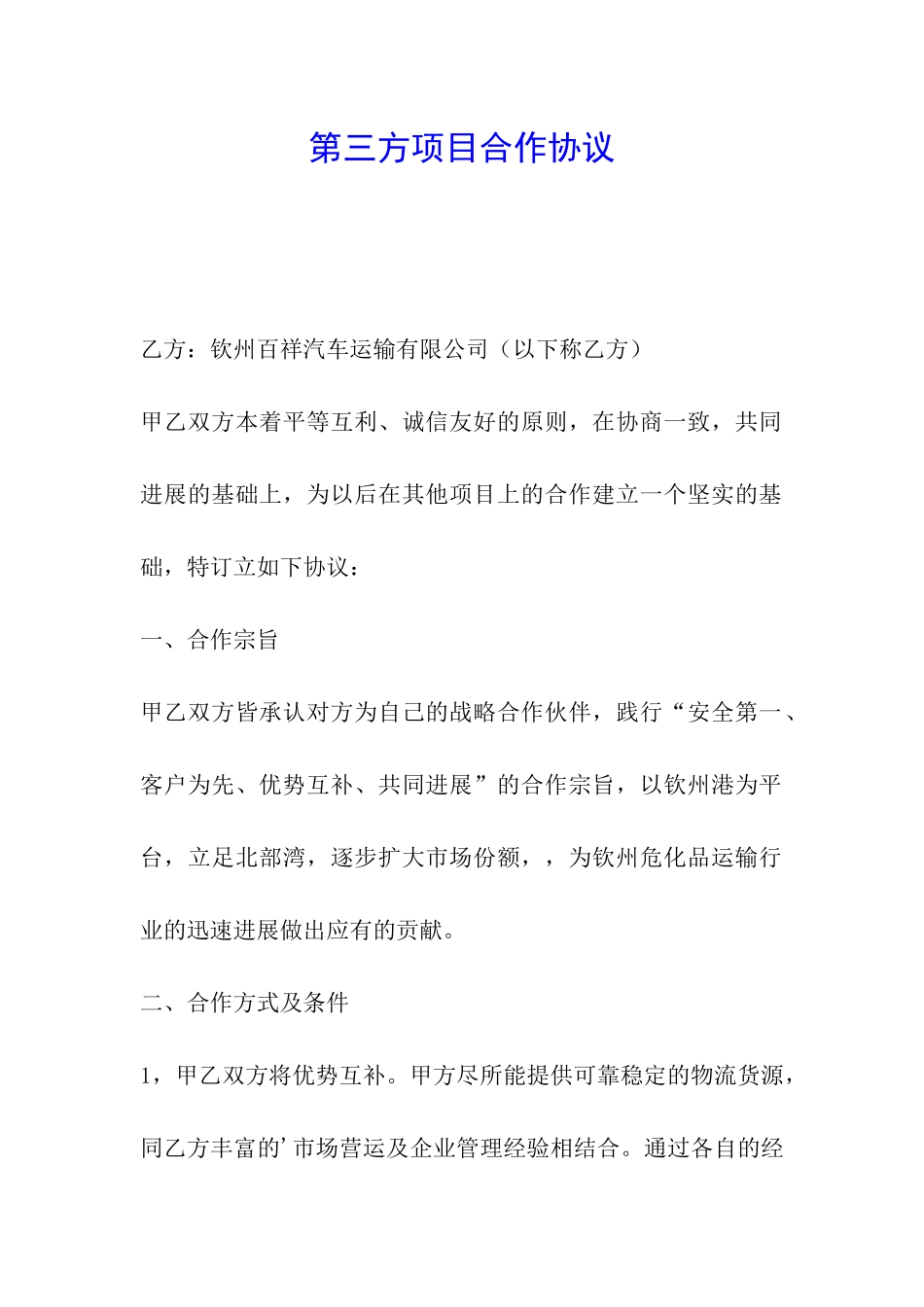 第三方项目合作协议

乙方：钦州百祥汽车运输有限公司（以下称乙方）

甲乙双方本着平等互利、诚信友好的原则，在协商一致，共同进展的基础上，为以后在其他项目上的合作建立一个坚实的基础，特订立如下协议：

一、合作宗旨

甲乙双方皆承认对方为自己的战略合作伙伴，践行“安全第一、客户为先、优势互补、共同进展”的合作宗旨，以钦州港为平台，立足北部湾，逐步扩大市场份额，，为钦州危化品运输行业的迅速进展做出应有的贡献。

二、合作方式及条件

1，甲乙双方将优势互补。甲方尽所能提供可靠稳定的物流货源，同乙方丰富的’市场营运及企业管理经验相结合。通过各自的经